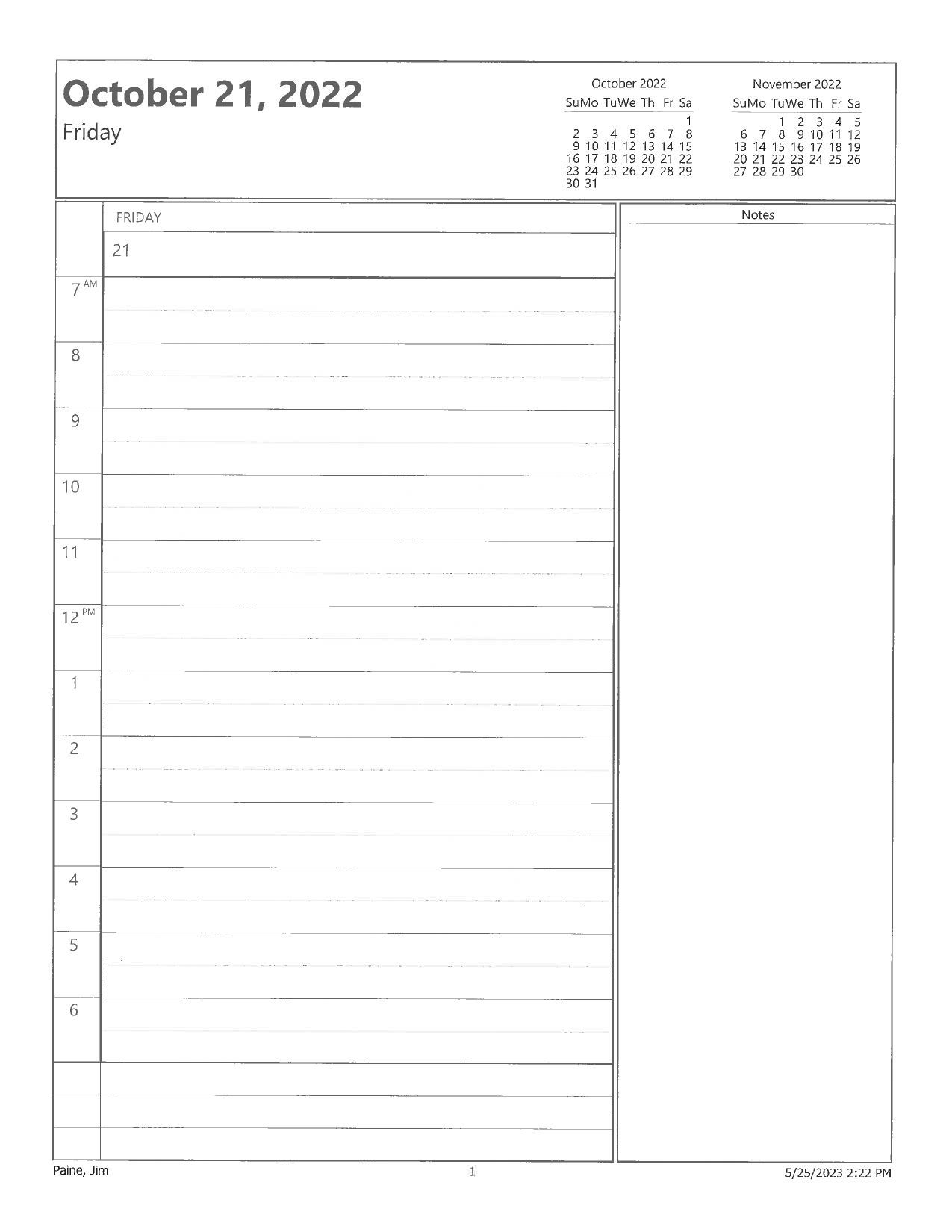 October 21, 2022
Friday

October 2022
| Su | Mo | Tu | We | Th | Fr | Sa |
|---|---|---|---|---|---|---|
|  |  |  |  |  |  | 1 |
| 2 | 3 | 4 | 5 | 6 | 7 | 8 |
| 9 | 10 | 11 | 12 | 13 | 14 | 15 |
| 16 | 17 | 18 | 19 | 20 | 21 | 22 |
| 23 | 24 | 25 | 26 | 27 | 28 | 29 |
| 30 | 31 |  |  |  |  |  |

November 2022
| Su | Mo | Tu | We | Th | Fr | Sa |
|---|---|---|---|---|---|---|
|  |  | 1 | 2 | 3 | 4 | 5 |
| 6 | 7 | 8 | 9 | 10 | 11 | 12 |
| 13 | 14 | 15 | 16 | 17 | 18 | 19 |
| 20 | 21 | 22 | 23 | 24 | 25 | 26 |
| 27 | 28 | 29 | 30 |  |  |  |

FRIDAY
21

7 AM
8
9
10
11
12 PM
1
2
3
4
5
6

Notes

Paine, Jim
1
5/25/2023 2:22 PM